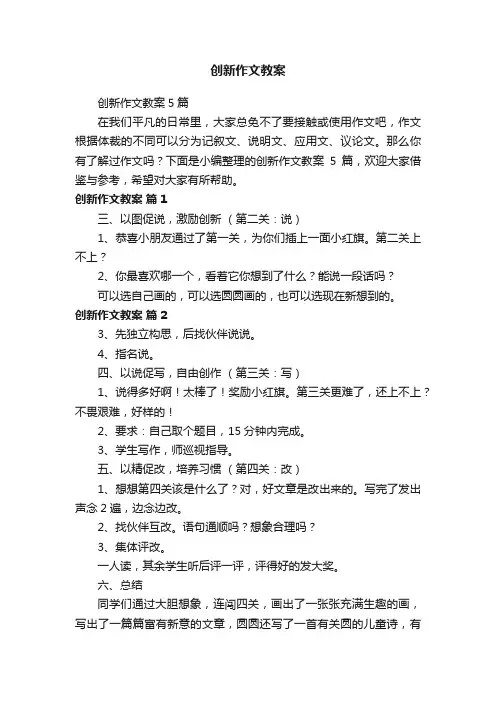 创新作文教案

创新作文教案 5 篇

在我们平凡的日常里，大家总免不了要接触或使用作文吧，作文根据体裁的不同可以分为记叙文、说明文、应用文、议论文。那么你有了解过作文吗？下面是小编整理的创新作文教案 5 篇，欢迎大家借鉴与参考，希望对大家有所帮助。

创新作文教案 篇 1

三、以图促说，激励创新 （第二关：说）

1、恭喜小朋友通过了第一关，为你们插上一面小红旗。第二关上不上？

2、你最喜欢哪一个，看着它你想到了什么？能说一段话吗？

可以选自己画的，可以选圆圆画的，也可以选现在新想到的。

创新作文教案 篇 2

3、先独立构思，后找伙伴说说。

4、指名说。

四、以说促写，自由创作 （第三关：写）

1、说得多好啊！太棒了！奖励小红旗。第三关更难了，还上不上？不畏艰难，好样的！

2、要求：自己取个题目，15 分钟内完成。

3、学生写作，师巡视指导。

五、以精促改，培养习惯 （第四关：改）

1、想想第四关该是什么了？对，好文章是改出来的。写完了发出声念 2 遍，边念边改。

2、找伙伴互改。语句通顺吗？想象合理吗？

3、集体评改。

一人读，其余学生听后评一评，评得好的发大奖。

六、总结

同学们通过大胆想象，连闯四关，画出了一张张充满生趣的画，写出了一篇篇富有新意的文章，圆圆还写了一首有关圆的儿童诗，有